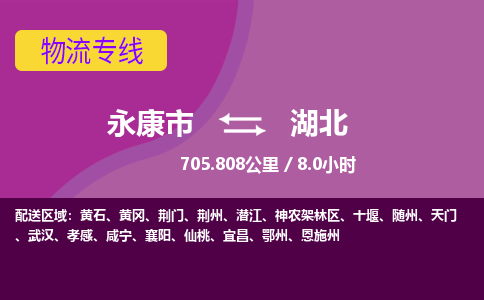 物流专线

永康市 湖北

705.808公里 / 8.0小时

配送区域：黄石、黄冈、荆门、荆州、潜江、神农架林区、十堰、随州、天门、武汉、孝感、咸宁、襄阳、仙桃、宜昌、鄂州、恩施州